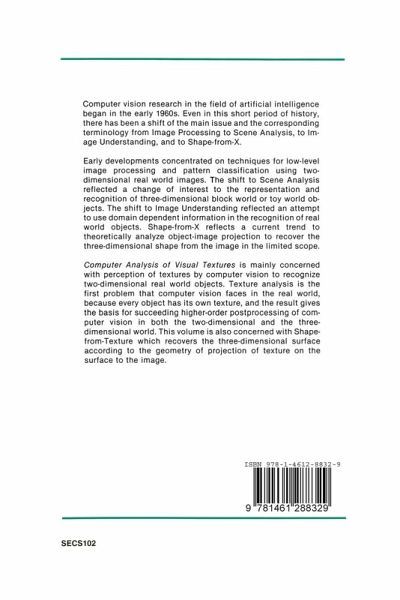 Computer vision research in the field of artificial intelligence began in the early 1960s. Even in this short period of history, there has been a shift of the main issue and the corresponding terminology from Image Processing to Scene Analysis, to Image Understanding, and to Shape-from-X.

Early developments concentrated on techniques for low-level image processing and pattern classification using two-dimensional real world images. The shift to Scene Analysis reflected a change of interest to the representation and recognition of three-dimensional block world or toy world objects. The shift to Image Understanding reflected an attempt to use domain dependent information in the recognition of real world objects. Shape-from-X reflects a current trend to theoretically analyze object-image projection to recover the three-dimensional shape from the image in the limited scope.

Computer Analysis of Visual Textures is mainly concerned with perception of textures by computer vision to recognize two-dimensional real world objects. Texture analysis is the first problem that computer vision faces in the real world, because every object has its own texture, and the result gives the basis for succeeding higher-order postprocessing of computer vision in both the two-dimensional and the three-dimensional world. This volume is also concerned with Shape-from-Texture which recovers the three-dimensional surface according to the geometry of projection of texture on the surface to the image.

ISBN 978-1-4612-8832-9

9 781461 288329

SECS102